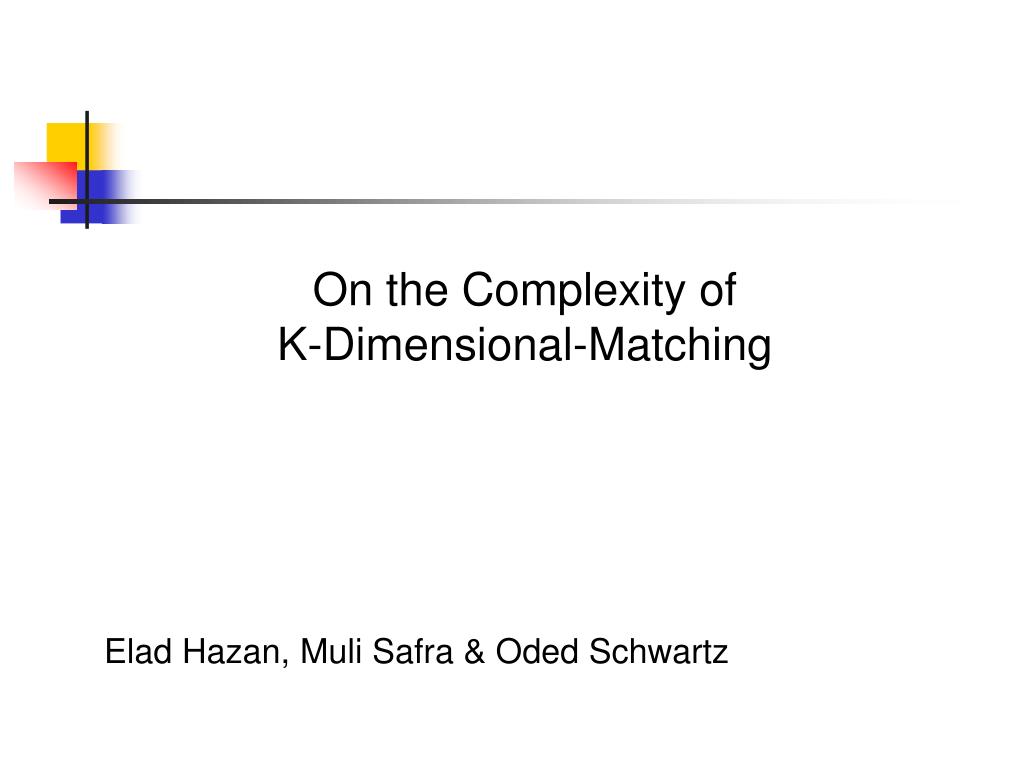 On the Complexity of
K-Dimensional-Matching

Elad Hazan, Muli Safra & Oded Schwartz